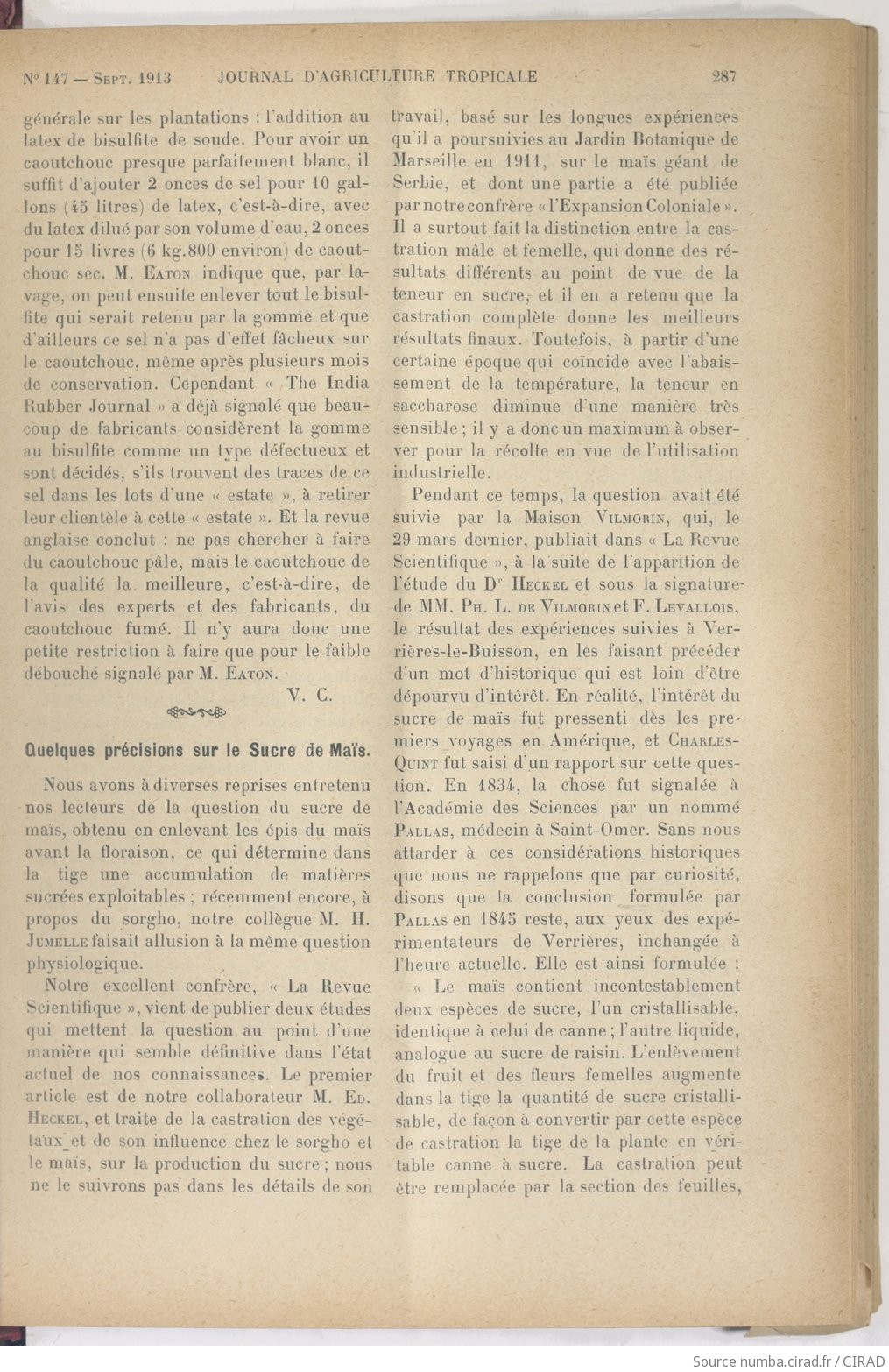 N° 147 — Sept. 1913 JOURNAL D'AGRICULTURE TROPICALE 287

générale sur les plantations : l'addition au latex de bisulfite de soude. Pour avoir un caoutchouc presque parfaitement blanc, il suffit d'ajouter 2 onces de sel pour 10 gallons (45 litres) de latex, c'est-à-dire, avec du latex dilué par son volume d'eau, 2 onces pour 15 livres (6 kg.800 environ) de caoutchouc sec. M. Eaton indique que, par lavage, on peut ensuite enlever tout le bisulfite qui serait retenu par la gomme et que d'ailleurs ce sel n'a pas d'effet fâcheux sur le caoutchouc, même après plusieurs mois de conservation. Cependant « The India Rubber Journal » a déjà signalé que beaucoup de fabricants considèrent la gomme au bisulfite comme un type défectueux et sont décidés, s'ils trouvent des traces de ce sel dans les lots d'une « estate », à retirer leur clientèle à cette « estate ». Et la revue anglaise conclut : ne pas chercher à faire du caoutchouc pâle, mais le caoutchouc de la qualité la meilleure, c'est-à-dire, de l'avis des experts et des fabricants, du caoutchouc fumé. Il n'y aura donc une petite restriction à faire que pour le faible débouché signalé par M. Eaton.

V. C.

Quelques précisions sur le Sucre de Maïs.

Nous avons à diverses reprises entretenu nos lecteurs de la question du sucre de maïs, obtenu en enlevant les épis du maïs avant la floraison, ce qui détermine dans la tige une accumulation de matières sucrées exploitables ; récemment encore, à propos du sorgho, notre collègue M. H. Jumelle faisait allusion à la même question physiologique.

Notre excellent confrère, « La Revue Scientifique », vient de publier deux études qui mettent la question au point d'une manière qui semble définitive dans l'état actuel de nos connaissances. Le premier article est de notre collaborateur M. Ed. Heckel, et traite de la castration des végétaux et de son influence chez le sorgho et le maïs, sur la production du sucre ; nous ne le suivrons pas dans les détails de son travail, basé sur les longues expériences qu'il a poursuivies au Jardin Botanique de Marseille en 1911, sur le maïs géant de Serbie, et dont une partie a été publiée par notre confrère « l'Expansion Coloniale ». Il a surtout fait la distinction entre la castration mâle et femelle, qui donne des résultats différents au point de vue de la teneur en sucre, et il en a retenu que la castration complète donne les meilleurs résultats finaux. Toutefois, à partir d'une certaine époque qui coïncide avec l'abaissement de la température, la teneur en saccharose diminue d'une manière très sensible ; il y a donc un maximum à observer pour la récolte en vue de l'utilisation industrielle.

Pendant ce temps, la question avait été suivie par la Maison Vilmorin, qui, le 29 mars dernier, publiait dans « La Revue Scientifique », à la suite de l'apparition de l'étude du Dr Heckel et sous la signature de MM. Ph. L. de Vilmorin et F. Levallois, le résultat des expériences suivies à Verrières-le-Buisson, en les faisant précéder d'un mot d'historique qui est loin d'être dépourvu d'intérêt. En réalité, l'intérêt du sucre de maïs fut pressenti dès les premiers voyages en Amérique, et Charles-Quint fut saisi d'un rapport sur cette question. En 1834, la chose fut signalée à l'Académie des Sciences par un nommé Pallas, médecin à Saint-Omer. Sans nous attarder à ces considérations historiques que nous ne rappelons que par curiosité, disons que la conclusion formulée par Pallas en 1845 reste, aux yeux des expérimentateurs de Verrières, inchangée à l'heure actuelle. Elle est ainsi formulée :

« Le maïs contient incontestablement deux espèces de sucre, l'un cristallisable, identique à celui de canne ; l'autre liquide, analogue au sucre de raisin. L'enlèvement du fruit et des fleurs femelles augmente dans la tige la quantité de sucre cristallisable, de façon à convertir par cette espèce de castration la tige de la plante en véritable canne à sucre. La castration peut être remplacée par la section des feuilles,

Source numba.cirad.fr / CIRAD